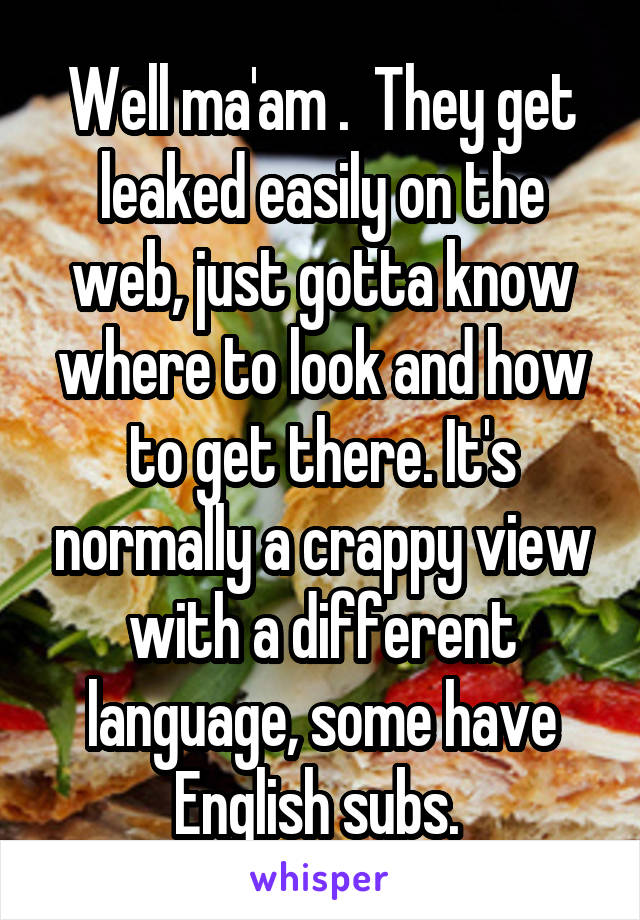 Well ma'am .  They get leaked easily on the web, just gotta know where to look and how to get there. It's normally a crappy view with a different language, some have English subs.

whisper